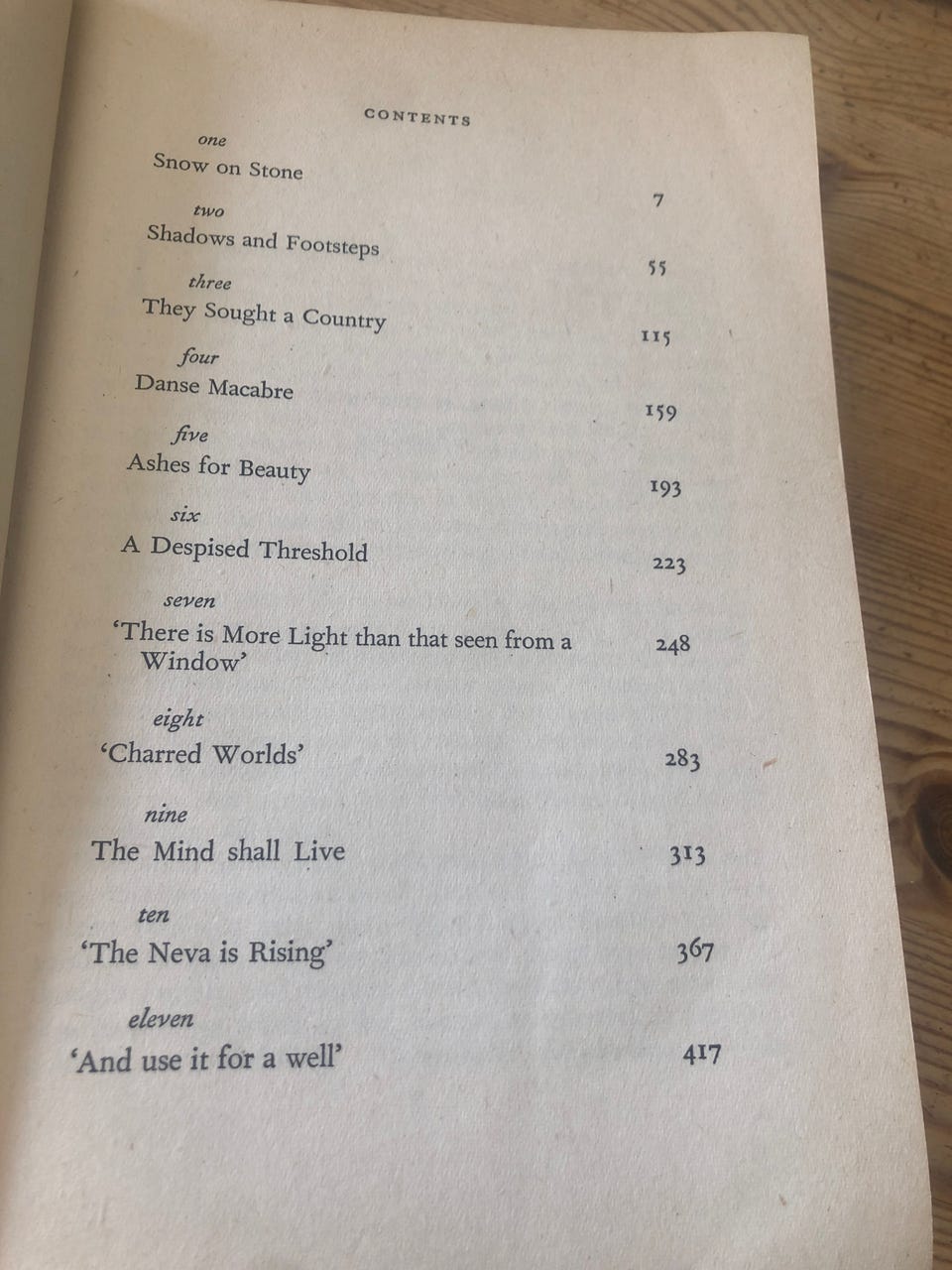 CONTENTS

one
Snow on Stone 7

two
Shadows and Footsteps 55

three
They Sought a Country 115

four
Danse Macabre 159

five
Ashes for Beauty 193

six
A Despised Threshold 223

seven
'There is More Light than that seen from a Window' 248

eight
'Charred Worlds' 283

nine
The Mind shall Live 313

ten
'The Neva is Rising' 367

eleven
'And use it for a well' 417